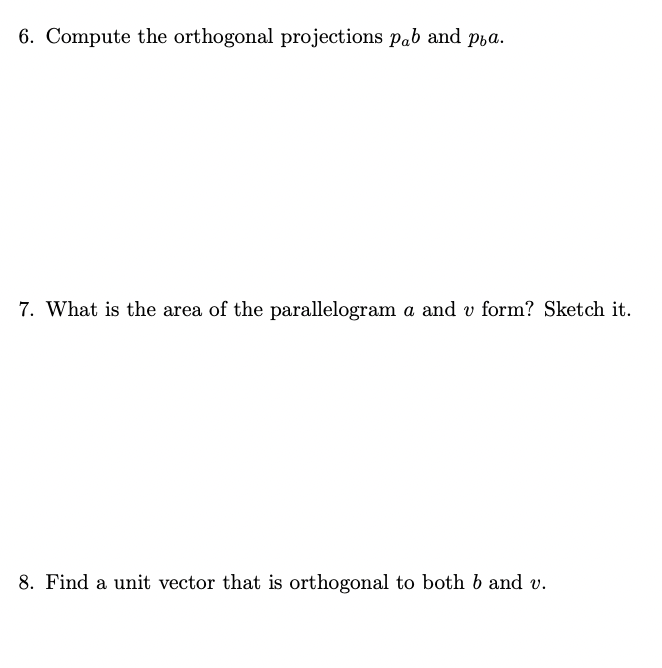 6. Compute the orthogonal projections $p_a b$ and $p_b a$.

7. What is the area of the parallelogram $a$ and $v$ form? Sketch it.

8. Find a unit vector that is orthogonal to both $b$ and $v$.